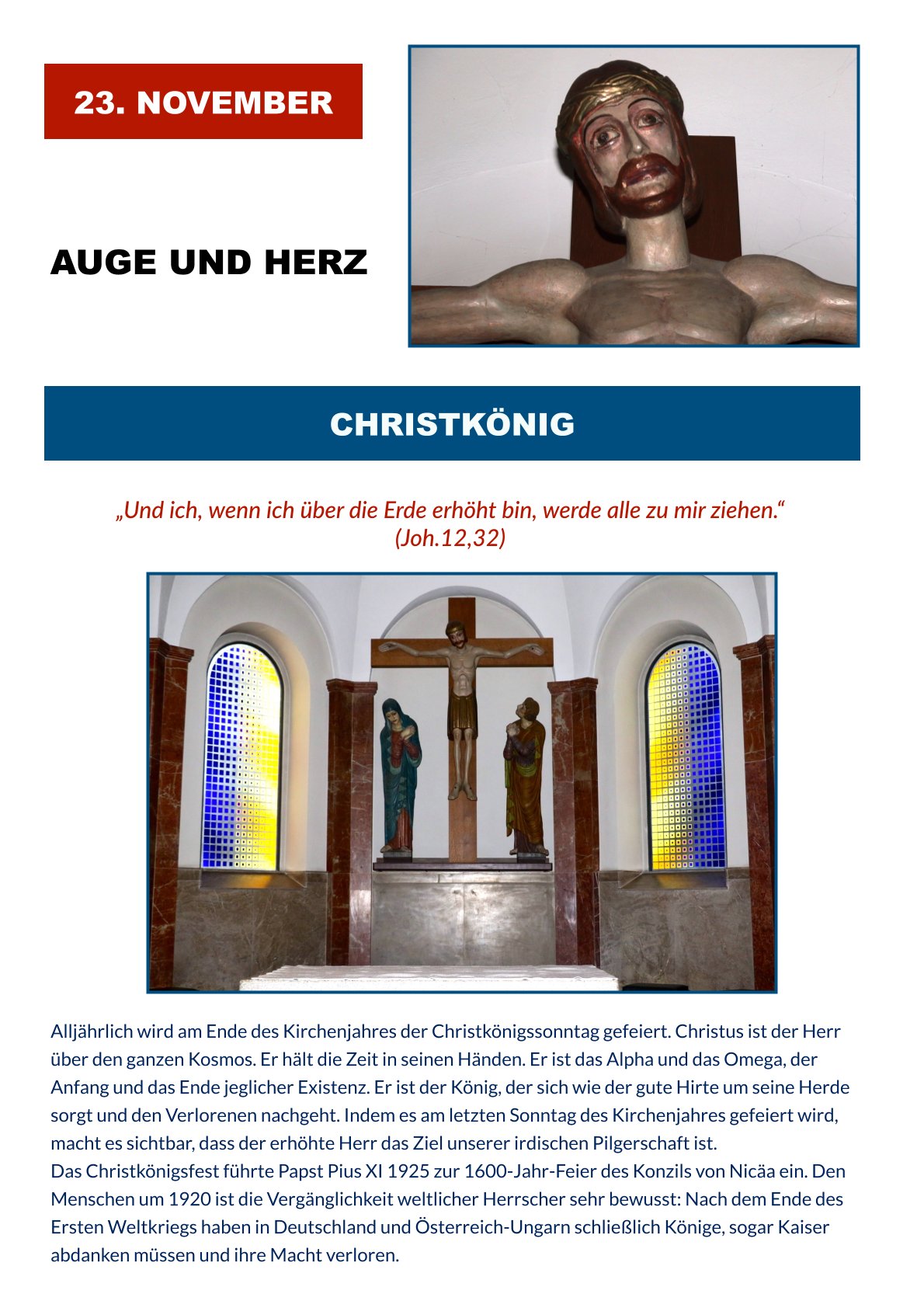 23. NOVEMBER

AUGE UND HERZ

CHRISTKÖNIG

„Und ich, wenn ich über die Erde erhöht bin, werde alle zu mir ziehen.“ (Joh.12,32)

Alljährlich wird am Ende des Kirchenjahres der Christkönigssonntag gefeiert. Christus ist der Herr über den ganzen Kosmos. Er hält die Zeit in seinen Händen. Er ist das Alpha und das Omega, der Anfang und das Ende jeglicher Existenz. Er ist der König, der sich wie der gute Hirte um seine Herde sorgt und den Verlorenen nachgeht. Indem es am letzten Sonntag des Kirchenjahres gefeiert wird, macht es sichtbar, dass der erhöhte Herr das Ziel unserer irdischen Pilgerschaft ist.
Das Christkönigsfest führte Papst Pius XI 1925 zur 1600-Jahr-Feier des Konzils von Nicäa ein. Den Menschen um 1920 ist die Vergänglichkeit weltlicher Herrscher sehr bewusst: Nach dem Ende des Ersten Weltkriegs haben in Deutschland und Österreich-Ungarn schließlich Könige, sogar Kaiser abdanken müssen und ihre Macht verloren.